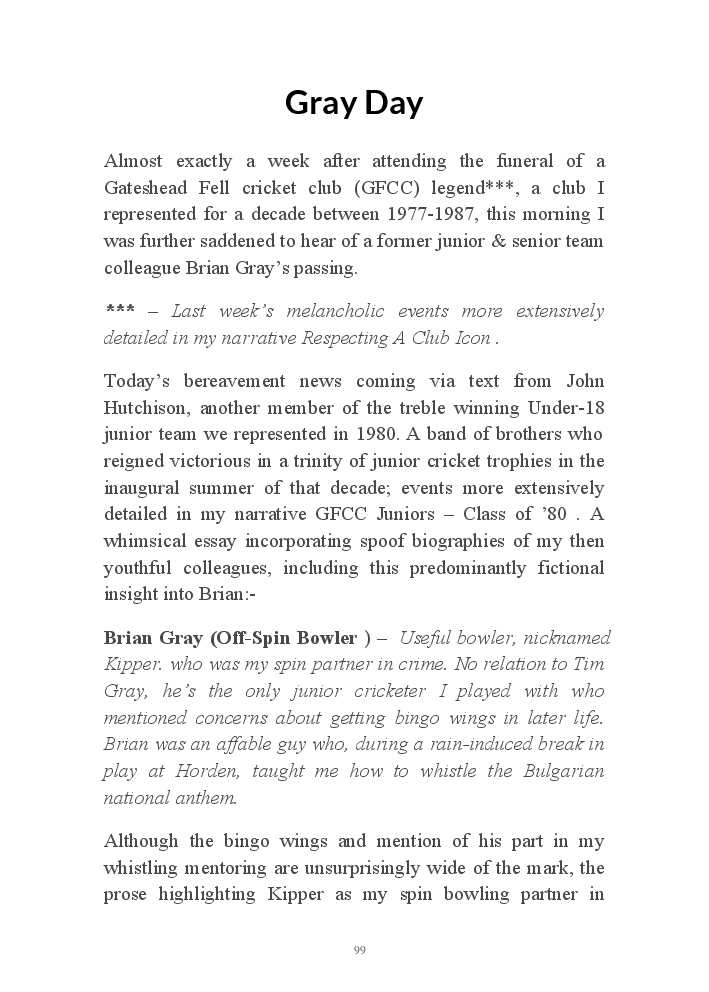 Gray Day

Almost exactly a week after attending the funeral of a Gateshead Fell cricket club (GFCC) legend***, a club I represented for a decade between 1977-1987, this morning I was further saddened to hear of a former junior & senior team colleague Brian Gray's passing.

*** – Last week's melancholic events more extensively detailed in my narrative Respecting A Club Icon .

Today's bereavement news coming via text from John Hutchison, another member of the treble winning Under-18 junior team we represented in 1980. A band of brothers who reigned victorious in a trinity of junior cricket trophies in the inaugural summer of that decade; events more extensively detailed in my narrative GFCC Juniors – Class of '80 . A whimsical essay incorporating spoof biographies of my then youthful colleagues, including this predominantly fictional insight into Brian:-

Brian Gray (Off-Spin Bowler ) – Useful bowler, nicknamed Kipper. who was my spin partner in crime. No relation to Tim Gray, he's the only junior cricketer I played with who mentioned concerns about getting bingo wings in later life. Brian was an affable guy who, during a rain-induced break in play at Horden, taught me how to whistle the Bulgarian national anthem.

Although the bingo wings and mention of his part in my whistling mentoring are unsurprisingly wide of the mark, the prose highlighting Kipper as my spin bowling partner in

99